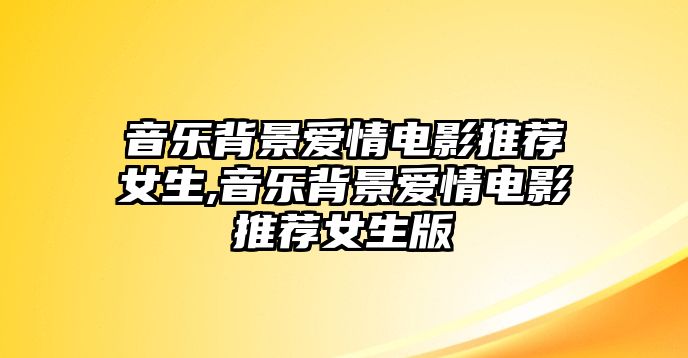 音乐背景爱情电影推荐女生,音乐背景爱情电影推荐女生版